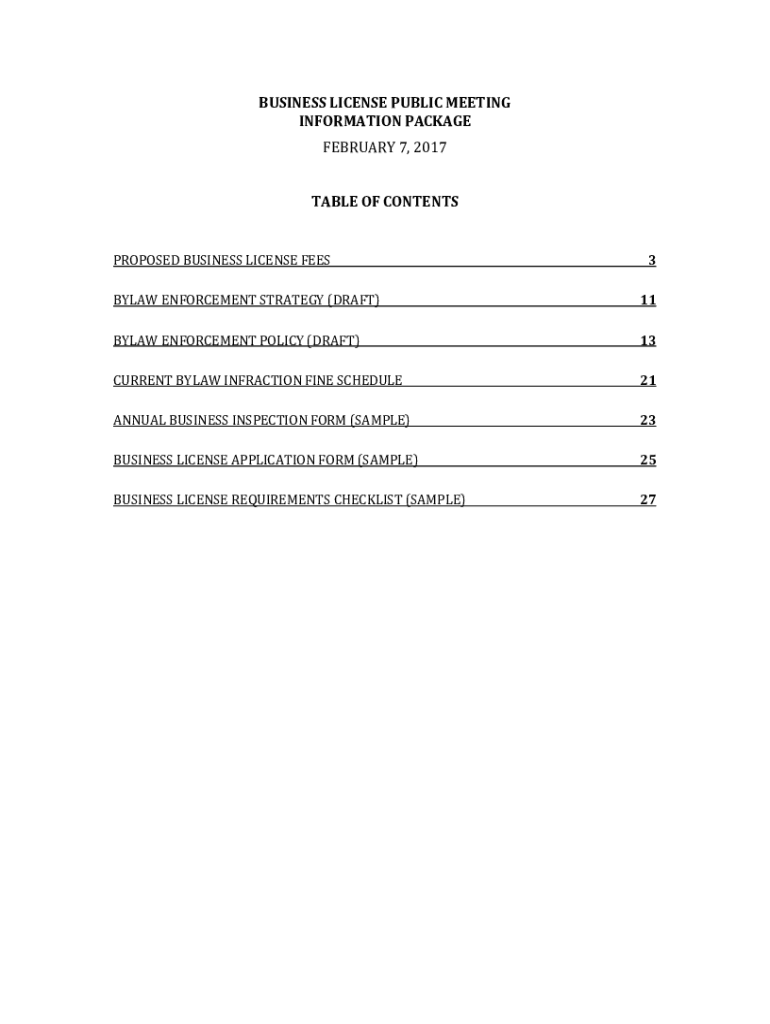 BUSINESS LICENSE PUBLIC MEETING
INFORMATION PACKAGE
FEBRUARY 7, 2017

TABLE OF CONTENTS

PROPOSED BUSINESS LICENSE FEES 3

BYLAW ENFORCEMENT STRATEGY (DRAFT) 11

BYLAW ENFORCEMENT POLICY (DRAFT) 13

CURRENT BYLAW INFRACTION FINE SCHEDULE 21

ANNUAL BUSINESS INSPECTION FORM (SAMPLE) 23

BUSINESS LICENSE APPLICATION FORM (SAMPLE) 25

BUSINESS LICENSE REQUIREMENTS CHECKLIST (SAMPLE) 27